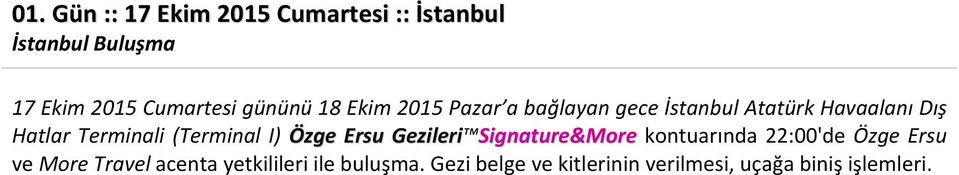 01. Gün :: 17 Ekim 2015 Cumartesi :: İstanbul
İstanbul Buluşma

17 Ekim 2015 Cumartesi gününü 18 Ekim 2015 Pazar'a bağlayan gece İstanbul Atatürk Havaalanı Dış Hatlar Terminali (Terminal I) Özge Ersu Gezileri™Signature&More kontuarında 22:00'de Özge Ersu ve More Travel acenta yetkilileri ile buluşma. Gezi belge ve kitlerinin verilmesi, uçağa biniş işlemleri.